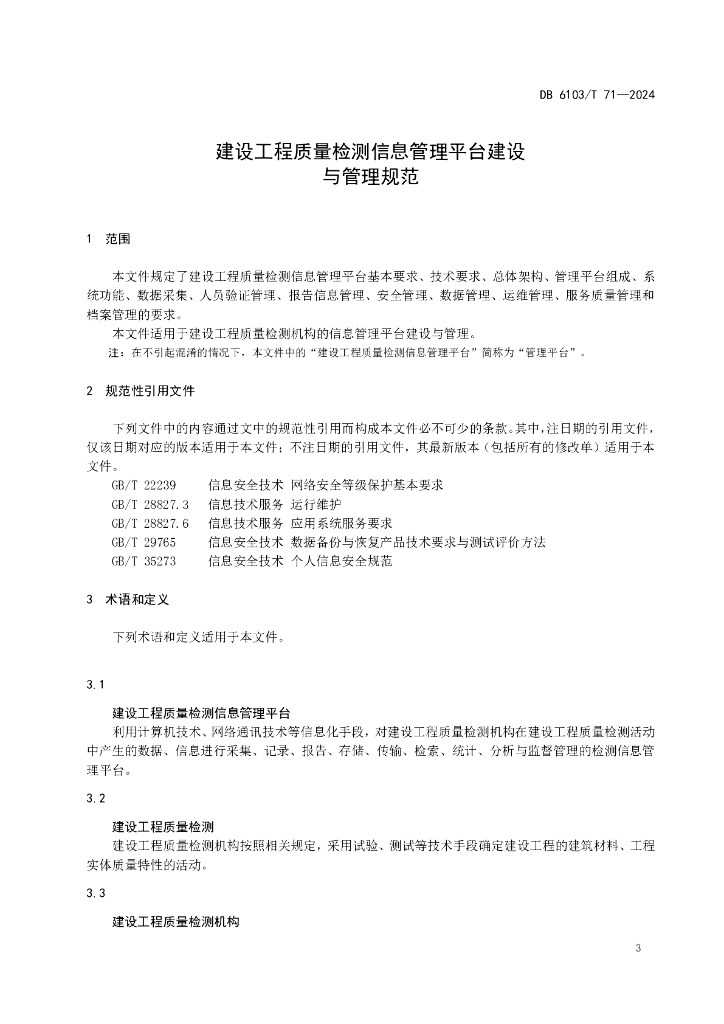 DB 6103/T 71—2024

建设工程质量检测信息管理平台建设与管理规范

1 范围

本文件规定了建设工程质量检测信息管理平台基本要求、技术要求、总体架构、管理平台组成、系统功能、数据采集、人员验证管理、报告信息管理、安全管理、数据管理、运维管理、服务质量管理和档案管理的要求。

本文件适用于建设工程质量检测机构的信息管理平台建设与管理。

注：在不引起混淆的情况下，本文件中的“建设工程质量检测信息管理平台”简称为“管理平台”。

2 规范性引用文件

下列文件中的内容通过文中的规范性引用而构成本文件必不可少的条款。其中，注日期的引用文件，仅该日期对应的版本适用于本文件；不注日期的引用文件，其最新版本（包括所有的修改单）适用于本文件。

GB/T 22239 信息安全技术 网络安全等级保护基本要求
GB/T 28827.3 信息技术服务 运行维护
GB/T 28827.6 信息技术服务 应用系统服务要求
GB/T 29765 信息安全技术 数据备份与恢复产品技术要求与测试评价方法
GB/T 35273 信息安全技术 个人信息安全规范

3 术语和定义

下列术语和定义适用于本文件。

3.1

建设工程质量检测信息管理平台

利用计算机技术、网络通讯技术等信息化手段，对建设工程质量检测机构在建设工程质量检测活动中产生的数据、信息进行采集、记录、报告、存储、传输、检索、统计、分析与监督管理的检测信息管理平台。

3.2

建设工程质量检测

建设工程质量检测机构按照相关规定，采用试验、测试等技术手段确定建设工程的建筑材料、工程实体质量特性的活动。

3.3

建设工程质量检测机构

3